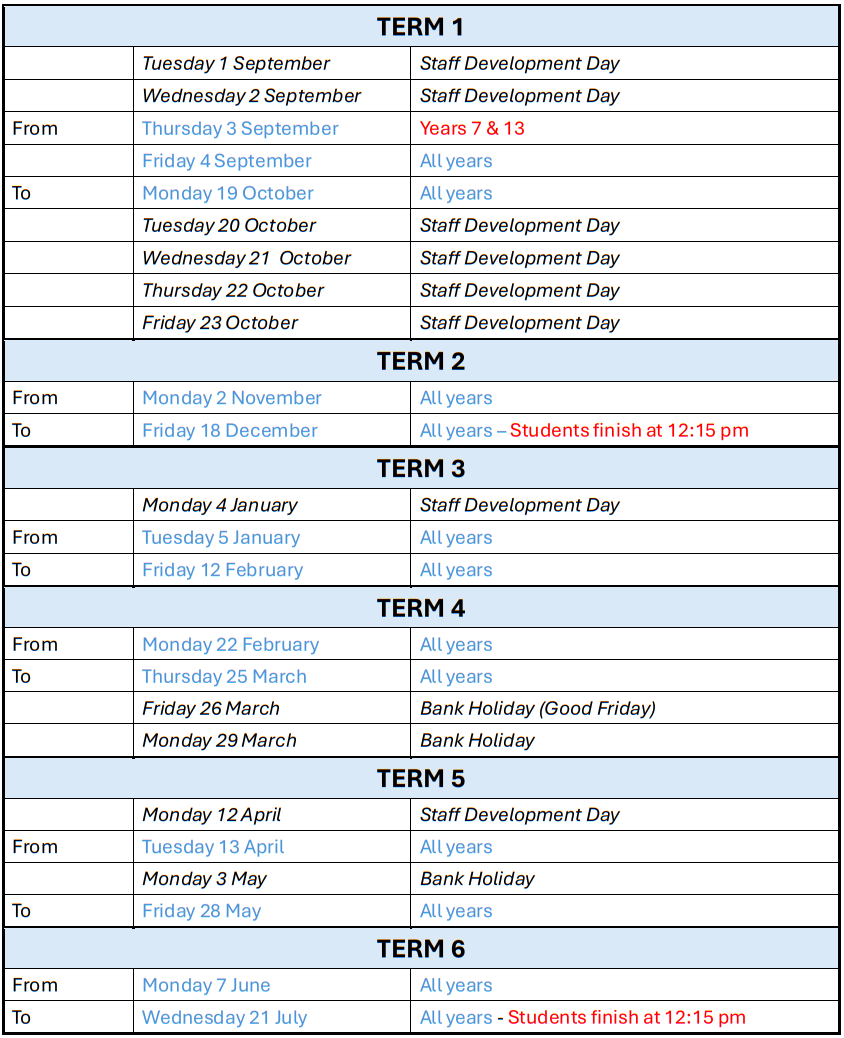 | TERM 1 | | |
|---|---|---|
| | Tuesday 1 September | Staff Development Day |
| | Wednesday 2 September | Staff Development Day |
| From | Thursday 3 September | Years 7 & 13 |
| | Friday 4 September | All years |
| To | Monday 19 October | All years |
| | Tuesday 20 October | Staff Development Day |
| | Wednesday 21 October | Staff Development Day |
| | Thursday 22 October | Staff Development Day |
| | Friday 23 October | Staff Development Day |
| TERM 2 | | |
| From | Monday 2 November | All years |
| To | Friday 18 December | All years – Students finish at 12:15 pm |
| TERM 3 | | |
| | Monday 4 January | Staff Development Day |
| From | Tuesday 5 January | All years |
| To | Friday 12 February | All years |
| TERM 4 | | |
| From | Monday 22 February | All years |
| To | Thursday 25 March | All years |
| | Friday 26 March | Bank Holiday (Good Friday) |
| | Monday 29 March | Bank Holiday |
| TERM 5 | | |
| | Monday 12 April | Staff Development Day |
| From | Tuesday 13 April | All years |
| | Monday 3 May | Bank Holiday |
| To | Friday 28 May | All years |
| TERM 6 | | |
| From | Monday 7 June | All years |
| To | Wednesday 21 July | All years - Students finish at 12:15 pm |